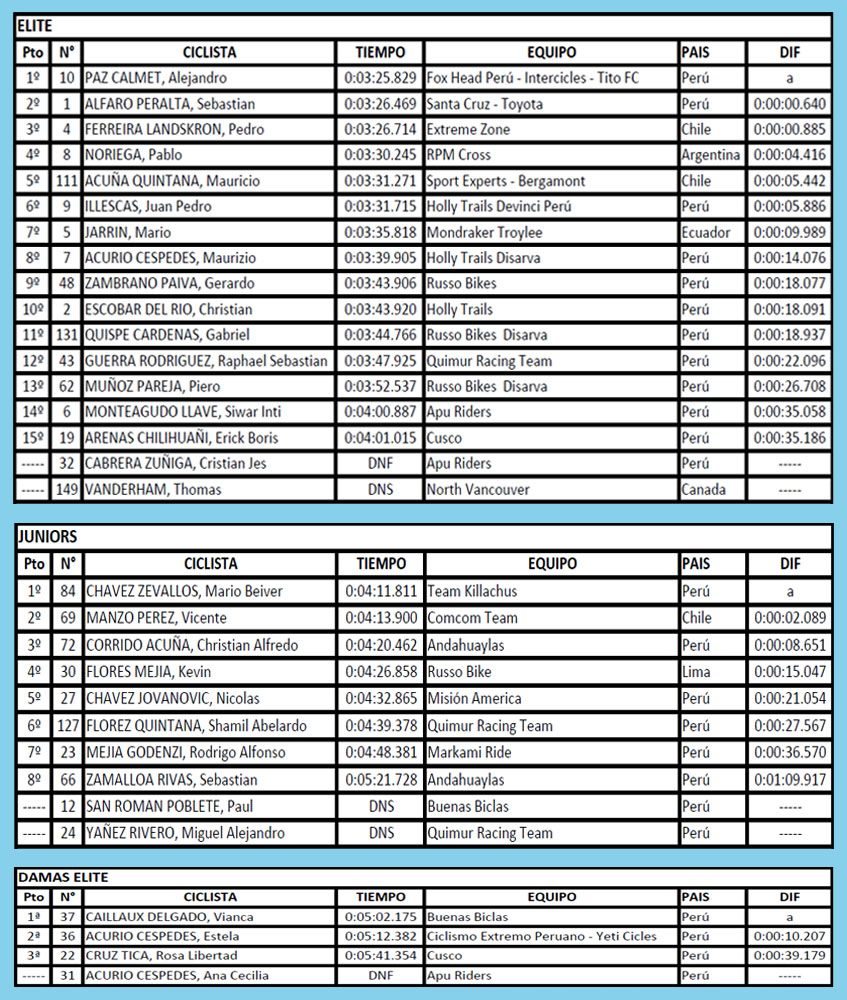 ELITE

| Pto | N° | CICLISTA | TIEMPO | EQUIPO | PAIS | DIF |
|---|---|---|---|---|---|---|
| 1º | 10 | PAZ CALMET, Alejandro | 0:03:25.829 | Fox Head Perú - Intercicles - Tito FC | Perú | a |
| 2º | 1 | ALFARO PERALTA, Sebastian | 0:03:26.469 | Santa Cruz - Toyota | Perú | 0:00:00.640 |
| 3º | 4 | FERREIRA LANDSKRON, Pedro | 0:03:26.714 | Extreme Zone | Chile | 0:00:00.885 |
| 4º | 8 | NORIEGA, Pablo | 0:03:30.245 | RPM Cross | Argentina | 0:00:04.416 |
| 5º | 111 | ACUÑA QUINTANA, Mauricio | 0:03:31.271 | Sport Experts - Bergamont | Chile | 0:00:05.442 |
| 6º | 9 | ILLESCAS, Juan Pedro | 0:03:31.715 | Holly Trails Devinci Perú | Perú | 0:00:05.886 |
| 7º | 5 | JARRIN, Mario | 0:03:35.818 | Mondraker Troylee | Ecuador | 0:00:09.989 |
| 8º | 7 | ACURIO CESPEDES, Maurizio | 0:03:39.905 | Holly Trails Disarva | Perú | 0:00:14.076 |
| 9º | 48 | ZAMBRANO PAIVA, Gerardo | 0:03:43.906 | Russo Bikes | Perú | 0:00:18.077 |
| 10º | 2 | ESCOBAR DEL RIO, Christian | 0:03:43.920 | Holly Trails | Perú | 0:00:18.091 |
| 11º | 131 | QUISPE CARDENAS, Gabriel | 0:03:44.766 | Russo Bikes Disarva | Perú | 0:00:18.937 |
| 12º | 43 | GUERRA RODRIGUEZ, Raphael Sebastian | 0:03:47.925 | Quimur Racing Team | Perú | 0:00:22.096 |
| 13º | 62 | MUÑOZ PAREJA, Piero | 0:03:52.537 | Russo Bikes Disarva | Perú | 0:00:26.708 |
| 14º | 6 | MONTEAGUDO LLAVE, Siwar Inti | 0:04:00.887 | Apu Riders | Perú | 0:00:35.058 |
| 15º | 19 | ARENAS CHILIHUAÑI, Erick Boris | 0:04:01.015 | Cusco | Perú | 0:00:35.186 |
| ----- | 32 | CABRERA ZUÑIGA, Cristian Jes | DNF | Apu Riders | Perú | ----- |
| ----- | 149 | VANDERHAM, Thomas | DNS | North Vancouver | Canada | ----- |

JUNIORS

| Pto | N° | CICLISTA | TIEMPO | EQUIPO | PAIS | DIF |
|---|---|---|---|---|---|---|
| 1º | 84 | CHAVEZ ZEVALLOS, Mario Beiver | 0:04:11.811 | Team Killachus | Perú | a |
| 2º | 69 | MANZO PEREZ, Vicente | 0:04:13.900 | Comcom Team | Chile | 0:00:02.089 |
| 3º | 72 | CORRIDO ACUÑA, Christian Alfredo | 0:04:20.462 | Andahuaylas | Perú | 0:00:08.651 |
| 4º | 30 | FLORES MEJIA, Kevin | 0:04:26.858 | Russo Bike | Lima | 0:00:15.047 |
| 5º | 27 | CHAVEZ JOVANOVIC, Nicolas | 0:04:32.865 | Misión America | Perú | 0:00:21.054 |
| 6º | 127 | FLOREZ QUINTANA, Shamil Abelardo | 0:04:39.378 | Quimur Racing Team | Perú | 0:00:27.567 |
| 7º | 23 | MEJIA GODENZI, Rodrigo Alfonso | 0:04:48.381 | Markami Ride | Perú | 0:00:36.570 |
| 8º | 66 | ZAMALLOA RIVAS, Sebastian | 0:05:21.728 | Andahuaylas | Perú | 0:01:09.917 |
| ----- | 12 | SAN ROMAN POBLETE, Paul | DNS | Buenas Biclas | Perú | ----- |
| ----- | 24 | YAÑEZ RIVERO, Miguel Alejandro | DNS | Quimur Racing Team | Perú | ----- |

DAMAS ELITE

| Pto | N° | CICLISTA | TIEMPO | EQUIPO | PAIS | DIF |
|---|---|---|---|---|---|---|
| 1ª | 37 | CAILLAUX DELGADO, Vianca | 0:05:02.175 | Buenas Biclas | Perú | a |
| 2ª | 36 | ACURIO CESPEDES, Estela | 0:05:12.382 | Ciclismo Extremo Peruano - Yeti Cicles | Perú | 0:00:10.207 |
| 3ª | 22 | CRUZ TICA, Rosa Libertad | 0:05:41.354 | Cusco | Perú | 0:00:39.179 |
| ----- | 31 | ACURIO CESPEDES, Ana Cecilia | DNF | Apu Riders | Perú | ----- |